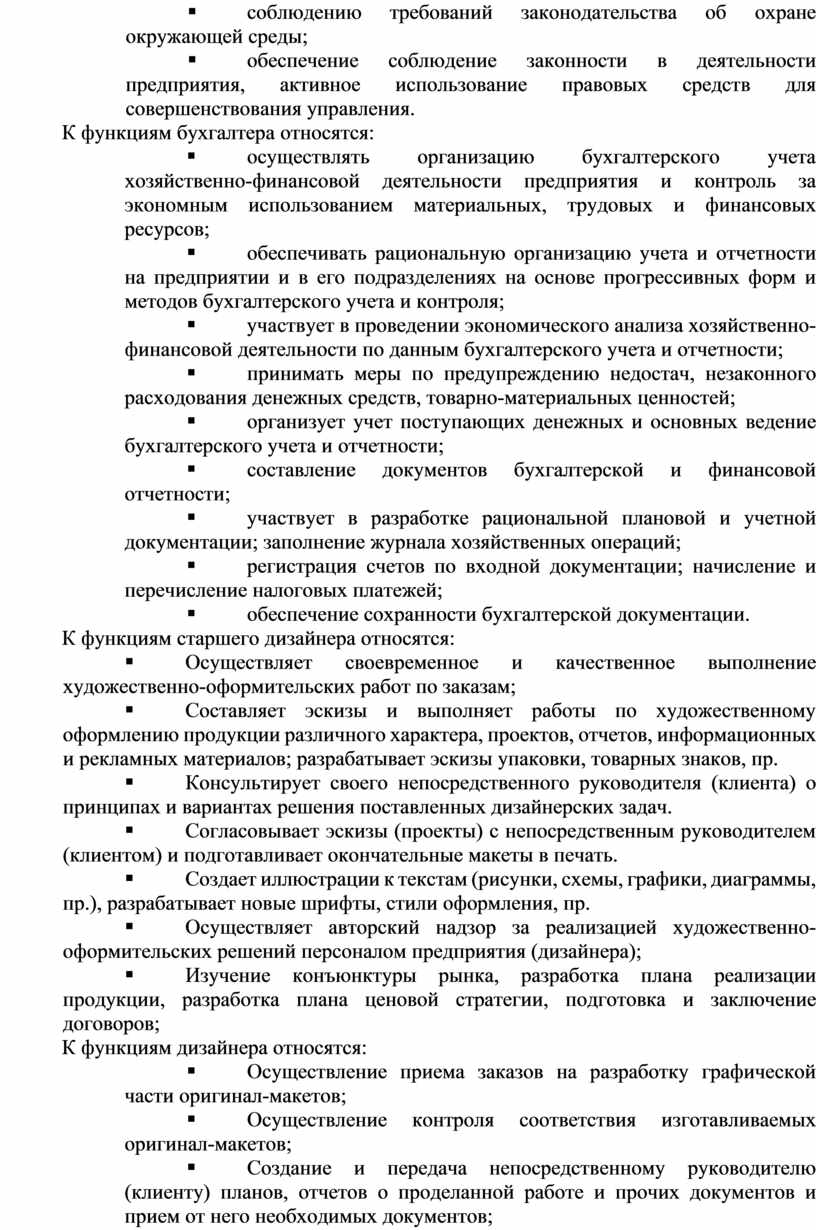 ▪ соблюдению требований законодательства об охране окружающей среды;

▪ обеспечение соблюдение законности в деятельности предприятия, активное использование правовых средств для совершенствования управления.

К функциям бухгалтера относятся:

▪ осуществлять организацию бухгалтерского учета хозяйственно-финансовой деятельности предприятия и контроль за экономным использованием материальных, трудовых и финансовых ресурсов;

▪ обеспечивать рациональную организацию учета и отчетности на предприятии и в его подразделениях на основе прогрессивных форм и методов бухгалтерского учета и контроля;

▪ участвует в проведении экономического анализа хозяйственно-финансовой деятельности по данным бухгалтерского учета и отчетности;

▪ принимать меры по предупреждению недостач, незаконного расходования денежных средств, товарно-материальных ценностей;

▪ организует учет поступающих денежных и основных ведение бухгалтерского учета и отчетности;

▪ составление документов бухгалтерской и финансовой отчетности;

▪ участвует в разработке рациональной плановой и учетной документации; заполнение журнала хозяйственных операций;

▪ регистрация счетов по входной документации; начисление и перечисление налоговых платежей;

▪ обеспечение сохранности бухгалтерской документации.

К функциям старшего дизайнера относятся:

▪ Осуществляет своевременное и качественное выполнение художественно-оформительских работ по заказам;

▪ Составляет эскизы и выполняет работы по художественному оформлению продукции различного характера, проектов, отчетов, информационных и рекламных материалов; разрабатывает эскизы упаковки, товарных знаков, пр.

▪ Консультирует своего непосредственного руководителя (клиента) о принципах и вариантах решения поставленных дизайнерских задач.

▪ Согласовывает эскизы (проекты) с непосредственным руководителем (клиентом) и подготавливает окончательные макеты в печать.

▪ Создает иллюстрации к текстам (рисунки, схемы, графики, диаграммы, пр.), разрабатывает новые шрифты, стили оформления, пр.

▪ Осуществляет авторский надзор за реализацией художественно-оформительских решений персоналом предприятия (дизайнера);

▪ Изучение конъюнктуры рынка, разработка плана реализации продукции, разработка плана ценовой стратегии, подготовка и заключение договоров;

К функциям дизайнера относятся:

▪ Осуществление приема заказов на разработку графической части оригинал-макетов;

▪ Осуществление контроля соответствия изготавливаемых оригинал-макетов;

▪ Создание и передача непосредственному руководителю (клиенту) планов, отчетов о проделанной работе и прочих документов и прием от него необходимых документов;